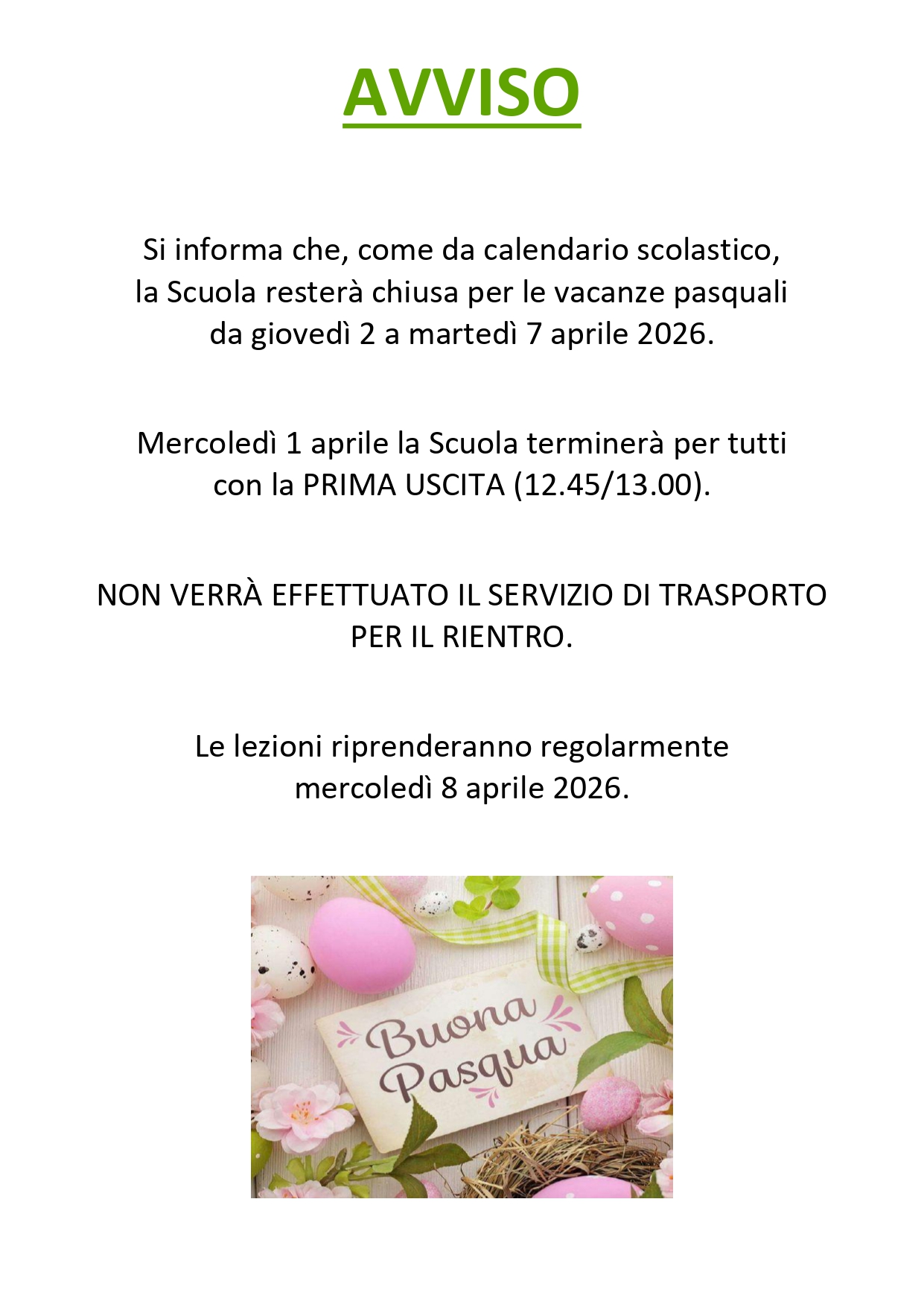 AVVISO

Si informa che, come da calendario scolastico, la Scuola resterà chiusa per le vacanze pasquali da giovedì 2 a martedì 7 aprile 2026.

Mercoledì 1 aprile la Scuola terminerà per tutti con la PRIMA USCITA (12.45/13.00).

NON VERRÀ EFFETTUATO IL SERVIZIO DI TRASPORTO PER IL RIENTRO.

Le lezioni riprenderanno regolarmente mercoledì 8 aprile 2026.

Buona Pasqua